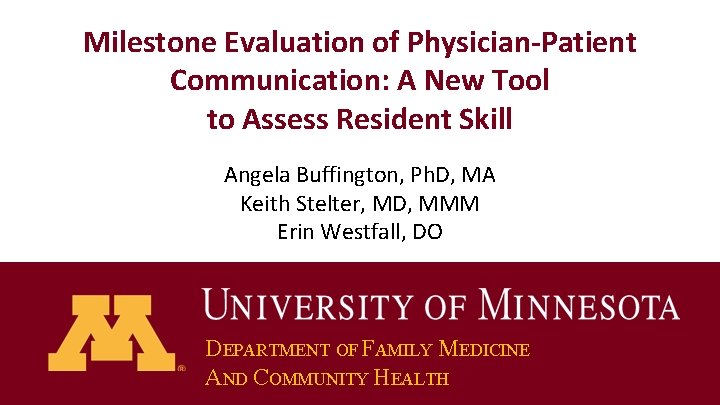 Milestone Evaluation of Physician-Patient Communication: A New Tool to Assess Resident Skill

Angela Buffington, PhD, MA
Keith Stelter, MD, MMM
Erin Westfall, DO

M®

UNIVERSITY OF MINNESOTA

DEPARTMENT OF FAMILY MEDICINE
AND COMMUNITY HEALTH